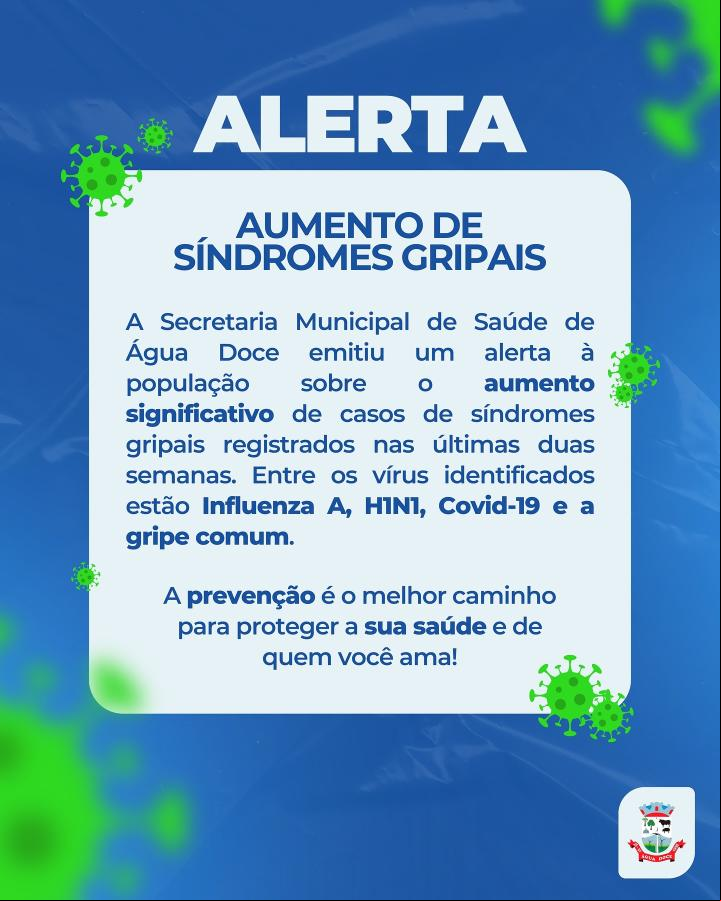 ALERTA

AUMENTO DE SÍNDROMES GRIPAIS

A Secretaria Municipal de Saúde de Água Doce emitiu um alerta à população sobre o aumento significativo de casos de síndromes gripais registrados nas últimas duas semanas. Entre os vírus identificados estão Influenza A, H1N1, Covid-19 e a gripe comum.

A prevenção é o melhor caminho para proteger a sua saúde e de quem você ama!

ÁGUA DOCE